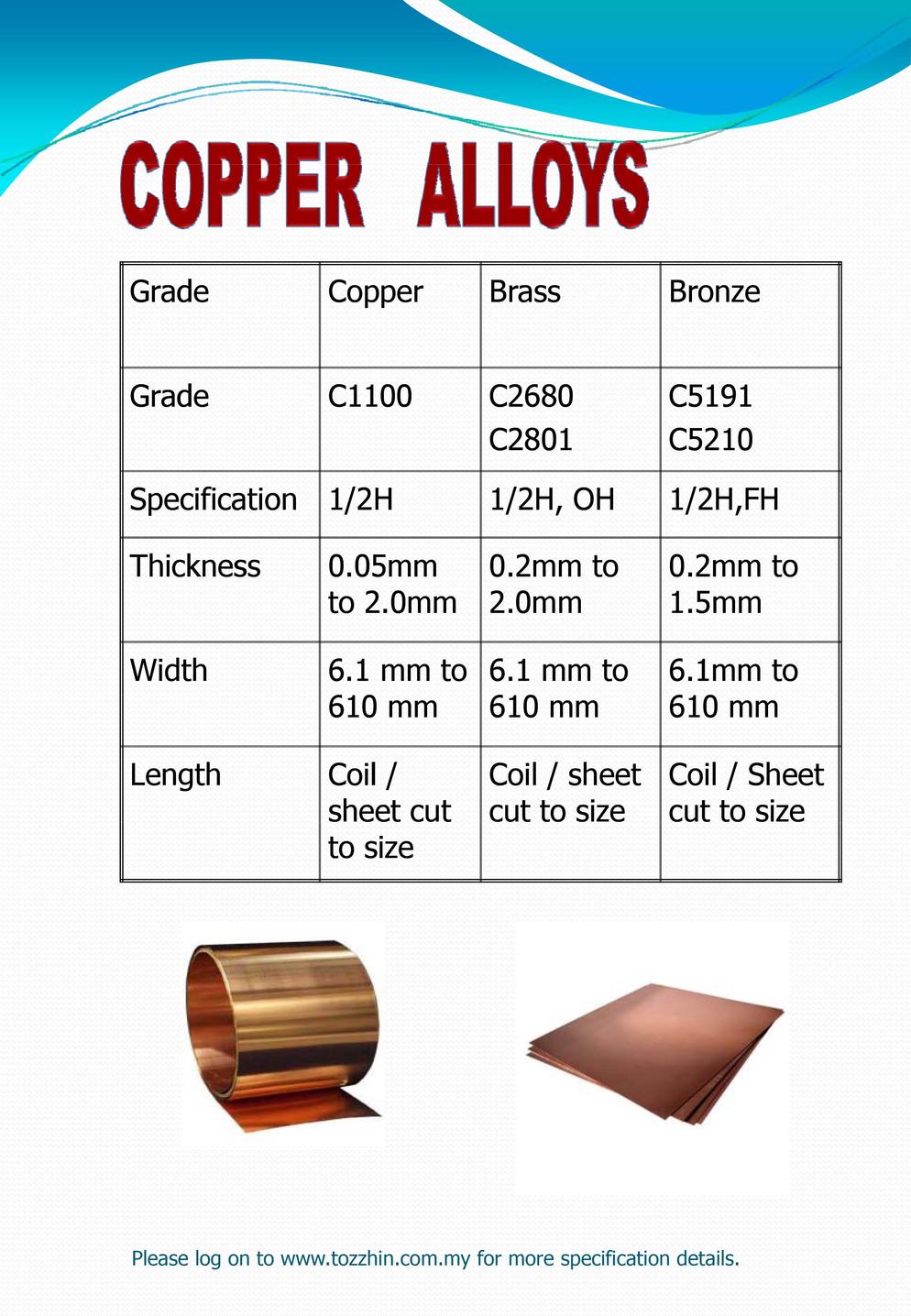 COPPER ALLOYS

| Grade | Copper | Brass | Bronze |
|---|---|---|---|
| Grade | C1100 | C2680 C2801 | C5191 C5210 |
| Specification | 1/2H | 1/2H, OH | 1/2H,FH |
| Thickness | 0.05mm to 2.0mm | 0.2mm to 2.0mm | 0.2mm to 1.5mm |
| Width | 6.1 mm to 610 mm | 6.1 mm to 610 mm | 6.1mm to 610 mm |
| Length | Coil / sheet cut to size | Coil / sheet cut to size | Coil / Sheet cut to size |

Please log on to www.tozzhin.com.my for more specification details.